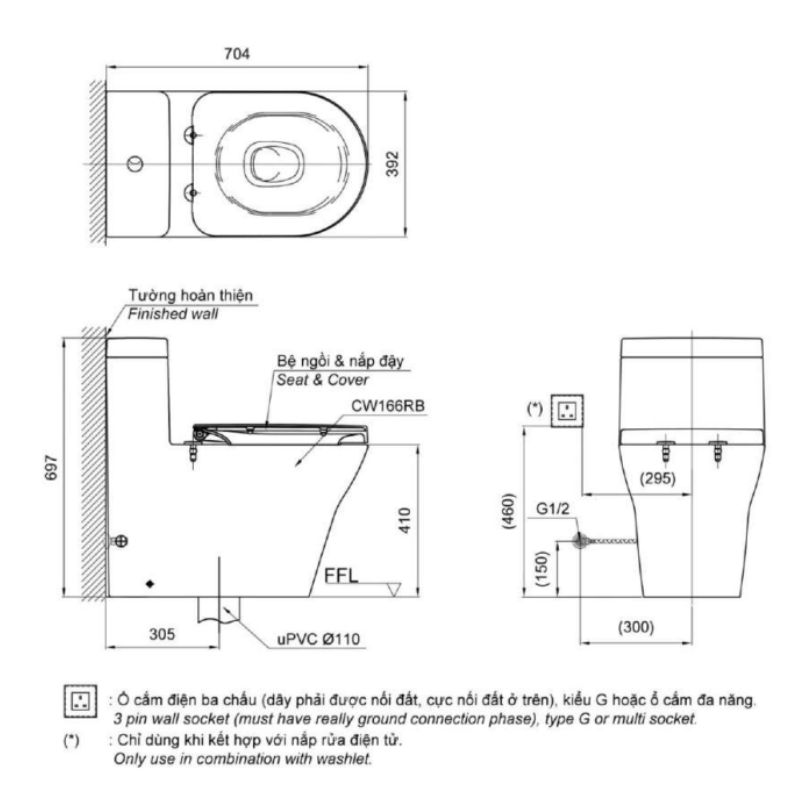 704

392

Tường hoàn thiện
Finished wall

Bệ ngồi & nắp đậy
Seat & Cover

CW166RB

697

410

FFL

305

uPVC Ø110

(*)

(295)

(460)

G1/2

(150)

(300)

: Ổ cắm điện ba chấu (dây phải được nối đất, cực nối đất ở trên), kiểu G hoặc ổ cắm đa năng.
3 pin wall socket (must have really ground connection phase), type G or multi socket.

(*) : Chỉ dùng khi kết hợp với nắp rửa điện tử.
Only use in combination with washlet.